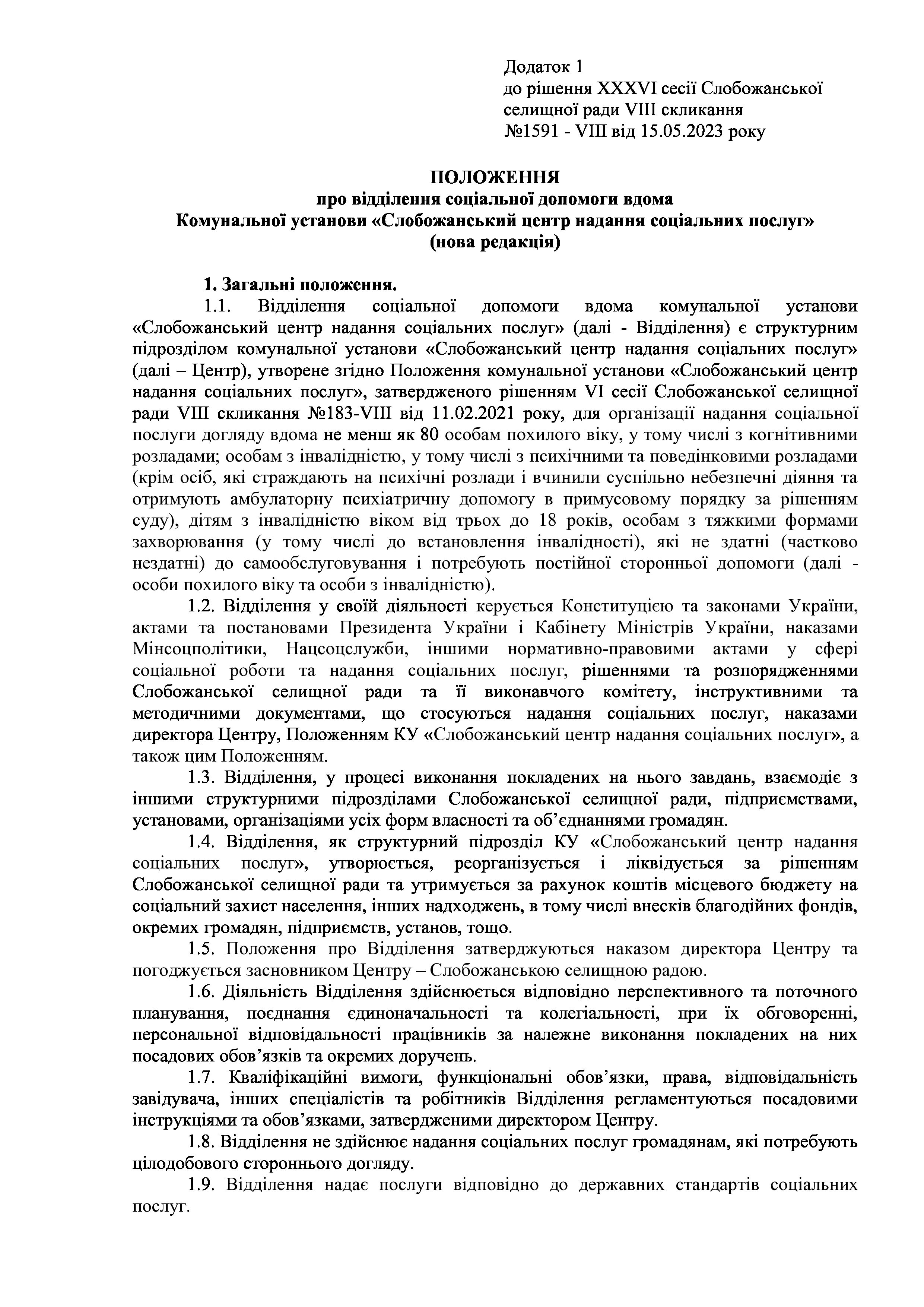 Додаток 1
до рішення XXXVI сесії Слобожанської селищної ради VIII скликання
№1591 - VIII від 15.05.2023 року

ПОЛОЖЕННЯ
про відділення соціальної допомоги вдома
Комунальної установи «Слобожанський центр надання соціальних послуг»
(нова редакція)

1. Загальні положення.

1.1. Відділення соціальної допомоги вдома комунальної установи «Слобожанський центр надання соціальних послуг» (далі - Відділення) є структурним підрозділом комунальної установи «Слобожанський центр надання соціальних послуг» (далі – Центр), утворене згідно Положення комунальної установи «Слобожанський центр надання соціальних послуг», затвердженого рішенням VI сесії Слобожанської селищної ради VIII скликання №183-VIII від 11.02.2021 року, для організації надання соціальної послуги догляду вдома не менш як 80 особам похилого віку, у тому числі з когнітивними розладами; особам з інвалідністю, у тому числі з психічними та поведінковими розладами (крім осіб, які страждають на психічні розлади і вчинили суспільно небезпечні діяння та отримують амбулаторну психіатричну допомогу в примусовому порядку за рішенням суду), дітям з інвалідністю віком від трьох до 18 років, особам з тяжкими формами захворювання (у тому числі до встановлення інвалідності), які не здатні (частково нездатні) до самообслуговування і потребують постійної сторонньої допомоги (далі - особи похилого віку та особи з інвалідністю).

1.2. Відділення у своїй діяльності керується Конституцією та законами України, актами та постановами Президента України і Кабінету Міністрів України, наказами Мінсоцполітики, Нацсоцслужби, іншими нормативно-правовими актами у сфері соціальної роботи та надання соціальних послуг, рішеннями та розпорядженнями Слобожанської селищної ради та її виконавчого комітету, інструктивними та методичними документами, що стосуються надання соціальних послуг, наказами директора Центру, Положенням КУ «Слобожанський центр надання соціальних послуг», а також цим Положенням.

1.3. Відділення, у процесі виконання покладених на нього завдань, взаємодіє з іншими структурними підрозділами Слобожанської селищної ради, підприємствами, установами, організаціями усіх форм власності та об’єднаннями громадян.

1.4. Відділення, як структурний підрозділ КУ «Слобожанський центр надання соціальних послуг», утворюється, реорганізується і ліквідується за рішенням Слобожанської селищної ради та утримується за рахунок коштів місцевого бюджету на соціальний захист населення, інших надходжень, в тому числі внесків благодійних фондів, окремих громадян, підприємств, установ, тощо.

1.5. Положення про Відділення затверджуються наказом директора Центру та погоджується засновником Центру – Слобожанською селищною радою.

1.6. Діяльність Відділення здійснюється відповідно перспективного та поточного планування, поєднання єдиноначальності та колегіальності, при їх обговоренні, персональної відповідальності працівників за належне виконання покладених на них посадових обов’язків та окремих доручень.

1.7. Кваліфікаційні вимоги, функціональні обов’язки, права, відповідальність завідувача, інших спеціалістів та робітників Відділення регламентуються посадовими інструкціями та обов’язками, затвердженими директором Центру.

1.8. Відділення не здійснює надання соціальних послуг громадянам, які потребують цілодобового стороннього догляду.

1.9. Відділення надає послуги відповідно до державних стандартів соціальних послуг.